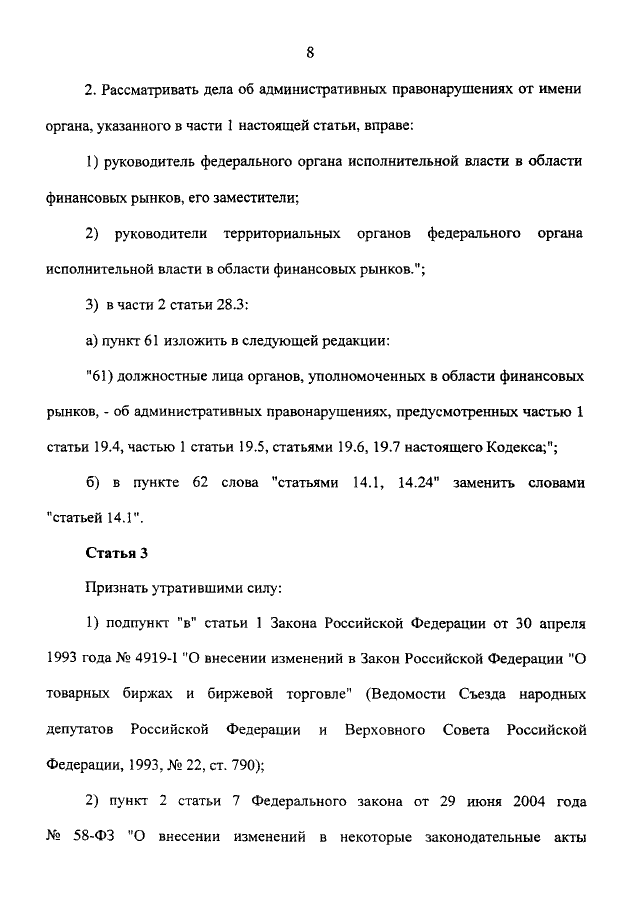 8

2. Рассматривать дела об административных правонарушениях от имени органа, указанного в части 1 настоящей статьи, вправе:

1) руководитель федерального органа исполнительной власти в области финансовых рынков, его заместители;

2) руководители территориальных органов федерального органа исполнительной власти в области финансовых рынков.";

3) в части 2 статьи 28.3:

а) пункт 61 изложить в следующей редакции:

"61) должностные лица органов, уполномоченных в области финансовых рынков, - об административных правонарушениях, предусмотренных частью 1 статьи 19.4, частью 1 статьи 19.5, статьями 19.6, 19.7 настоящего Кодекса;";

б) в пункте 62 слова "статьями 14.1, 14.24" заменить словами "статьей 14.1".

Статья 3

Признать утратившими силу:

1) подпункт "в" статьи 1 Закона Российской Федерации от 30 апреля 1993 года № 4919-1 "О внесении изменений в Закон Российской Федерации "О товарных биржах и биржевой торговле" (Ведомости Съезда народных депутатов Российской Федерации и Верховного Совета Российской Федерации, 1993, № 22, ст. 790);

2) пункт 2 статьи 7 Федерального закона от 29 июня 2004 года № 58-ФЗ "О внесении изменений в некоторые законодательные акты